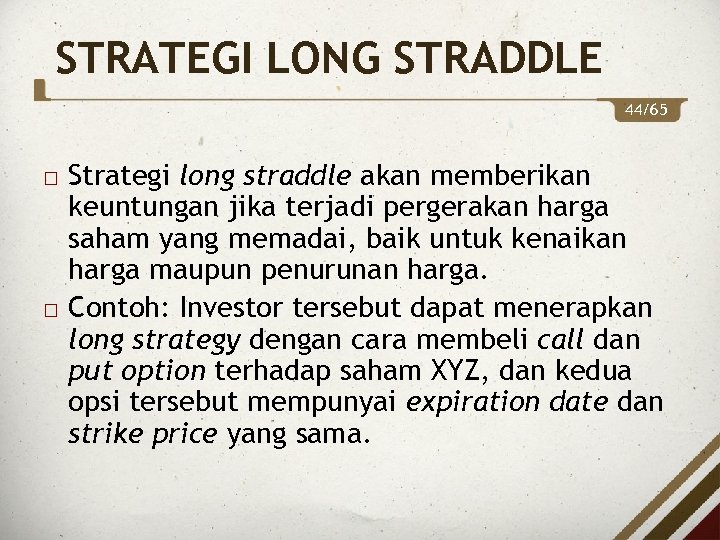 STRATEGI LONG STRADDLE

44/65

□ Strategi long straddle akan memberikan keuntungan jika terjadi pergerakan harga saham yang memadai, baik untuk kenaikan harga maupun penurunan harga.

□ Contoh: Investor tersebut dapat menerapkan long strategy dengan cara membeli call dan put option terhadap saham XYZ, dan kedua opsi tersebut mempunyai expiration date dan strike price yang sama.